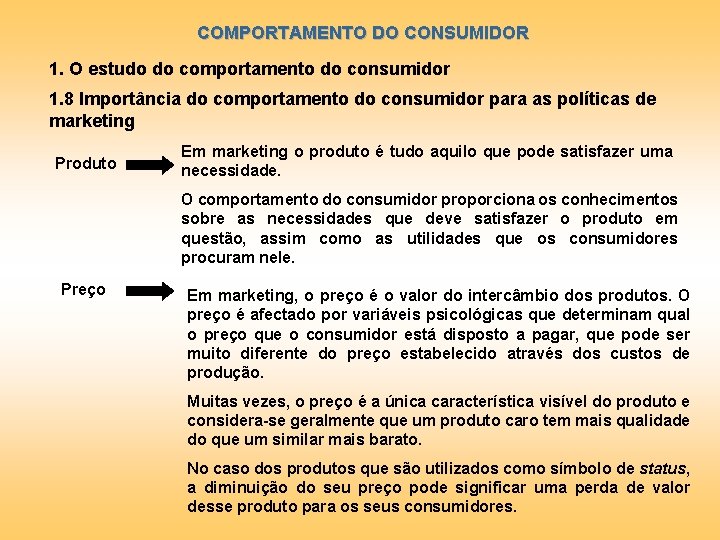 COMPORTAMENTO DO CONSUMIDOR

1. O estudo do comportamento do consumidor

1.8 Importância do comportamento do consumidor para as políticas de marketing

Produto

Em marketing o produto é tudo aquilo que pode satisfazer uma necessidade.

O comportamento do consumidor proporciona os conhecimentos sobre as necessidades que deve satisfazer o produto em questão, assim como as utilidades que os consumidores procuram nele.

Preço

Em marketing, o preço é o valor do intercâmbio dos produtos. O preço é afectado por variáveis psicológicas que determinam qual o preço que o consumidor está disposto a pagar, que pode ser muito diferente do preço estabelecido através dos custos de produção.

Muitas vezes, o preço é a única característica visível do produto e considera-se geralmente que um produto caro tem mais qualidade do que um similar mais barato.

No caso dos produtos que são utilizados como símbolo de status, a diminuição do seu preço pode significar uma perda de valor desse produto para os seus consumidores.